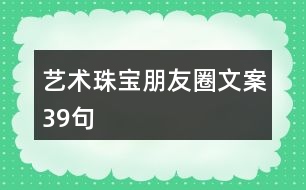 艺术珠宝朋友圈文案39句